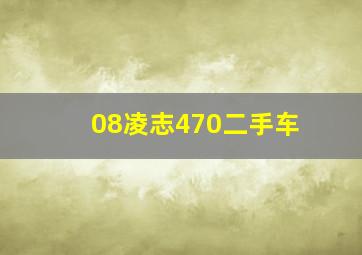 08凌志470二手车